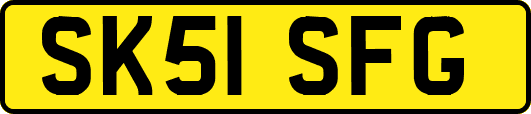 SK51 SFG